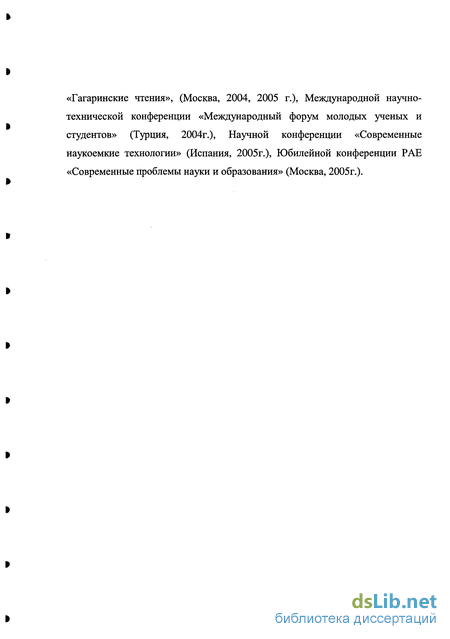 «Гагаринские чтения», (Москва, 2004, 2005 г.), Международной научно-технической конференции «Международный форум молодых ученых и студентов» (Турция, 2004г.), Научной конференции «Современные наукоемкие технологии» (Испания, 2005г.), Юбилейной конференции РАЕ «Современные проблемы науки и образования» (Москва, 2005г.).

dsLib.net
библиотека диссертаций